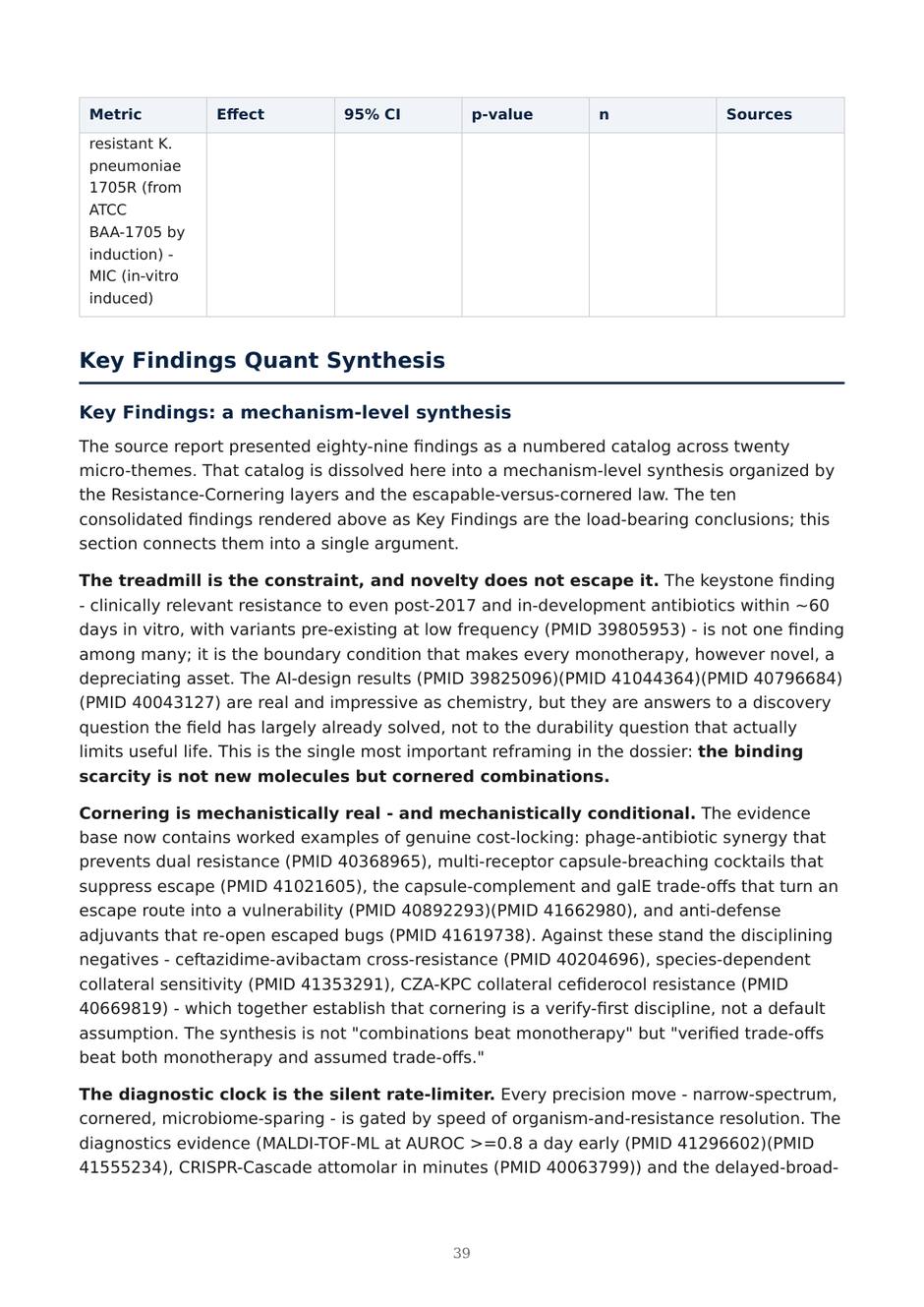 | Metric | Effect | 95% CI | p-value | n | Sources |
|---|---|---|---|---|---|
| resistant K. pneumoniae 1705R (from ATCC BAA-1705 by induction) - MIC (in-vitro induced) | | | | | |

Key Findings Quant Synthesis

Key Findings: a mechanism-level synthesis

The source report presented eighty-nine findings as a numbered catalog across twenty micro-themes. That catalog is dissolved here into a mechanism-level synthesis organized by the Resistance-Cornering layers and the escapable-versus-cornered law. The ten consolidated findings rendered above as Key Findings are the load-bearing conclusions; this section connects them into a single argument.

The treadmill is the constraint, and novelty does not escape it. The keystone finding - clinically relevant resistance to even post-2017 and in-development antibiotics within ~60 days in vitro, with variants pre-existing at low frequency (PMID 39805953) - is not one finding among many; it is the boundary condition that makes every monotherapy, however novel, a depreciating asset. The AI-design results (PMID 39825096)(PMID 41044364)(PMID 40796684)(PMID 40043127) are real and impressive as chemistry, but they are answers to a discovery question the field has largely already solved, not to the durability question that actually limits useful life. This is the single most important reframing in the dossier: the binding scarcity is not new molecules but cornered combinations.

Cornering is mechanistically real - and mechanistically conditional. The evidence base now contains worked examples of genuine cost-locking: phage-antibiotic synergy that prevents dual resistance (PMID 40368965), multi-receptor capsule-breaching cocktails that suppress escape (PMID 41021605), the capsule-complement and galE trade-offs that turn an escape route into a vulnerability (PMID 40892293)(PMID 41662980), and anti-defense adjuvants that re-open escaped bugs (PMID 41619738). Against these stand the disciplining negatives - ceftazidime-avibactam cross-resistance (PMID 40204696), species-dependent collateral sensitivity (PMID 41353291), CZA-KPC collateral cefiderocol resistance (PMID 40669819) - which together establish that cornering is a verify-first discipline, not a default assumption. The synthesis is not "combinations beat monotherapy" but "verified trade-offs beat both monotherapy and assumed trade-offs."

The diagnostic clock is the silent rate-limiter. Every precision move - narrow-spectrum, cornered, microbiome-sparing - is gated by speed of organism-and-resistance resolution. The diagnostics evidence (MALDI-TOF-ML at AUROC >=0.8 a day early (PMID 41296602)(PMID 41555234), CRISPR-Cascade attomolar in minutes (PMID 40063799)) and the delayed-broad-

39